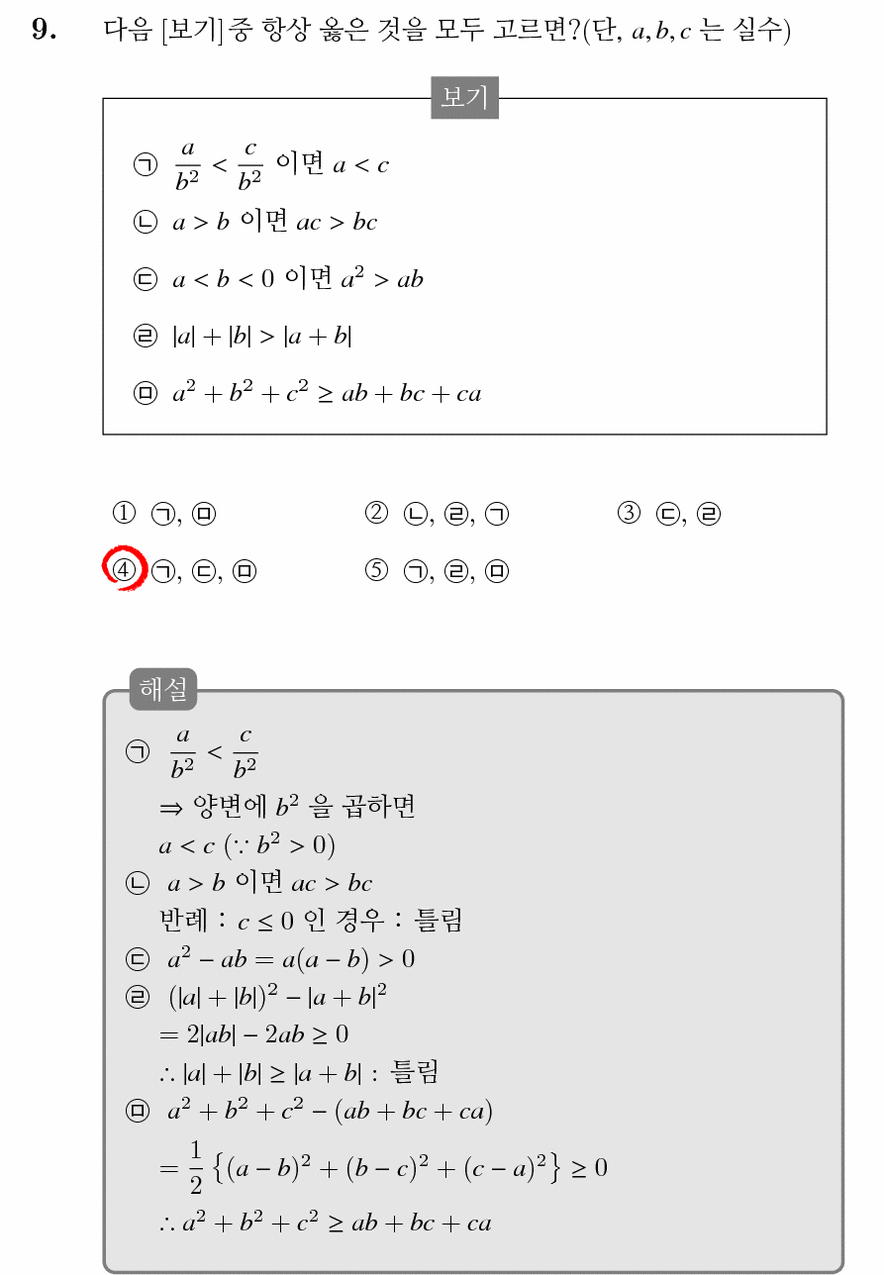 9. 다음 [보기]중 항상 옳은 것을 모두 고르면?(단, $a, b, c$ 는 실수)

보기

㉠ $\frac{a}{b^2} < \frac{c}{b^2}$ 이면 $a < c$

㉡ $a > b$ 이면 $ac > bc$

㉢ $a < b < 0$ 이면 $a^2 > ab$

㉣ $|a| + |b| > |a + b|$

㉤ $a^2 + b^2 + c^2 \geq ab + bc + ca$

① ㉠, ㉤ ② ㉡, ㉣, ㉠ ③ ㉢, ㉣

④ ㉠, ㉢, ㉤ ⑤ ㉠, ㉣, ㉤

해설

㉠ $\frac{a}{b^2} < \frac{c}{b^2}$

$\Rightarrow$ 양변에 $b^2$ 을 곱하면

$a < c$ $(\because b^2 > 0)$

㉡ $a > b$ 이면 $ac > bc$

반례 : $c \leq 0$ 인 경우 : 틀림

㉢ $a^2 - ab = a(a - b) > 0$

㉣ $(|a| + |b|)^2 - |a + b|^2$

$= 2|ab| - 2ab \geq 0$

$\therefore |a| + |b| \geq |a + b|$ : 틀림

㉤ $a^2 + b^2 + c^2 - (ab + bc + ca)$

$= \frac{1}{2}\left\{(a - b)^2 + (b - c)^2 + (c - a)^2\right\} \geq 0$

$\therefore a^2 + b^2 + c^2 \geq ab + bc + ca$